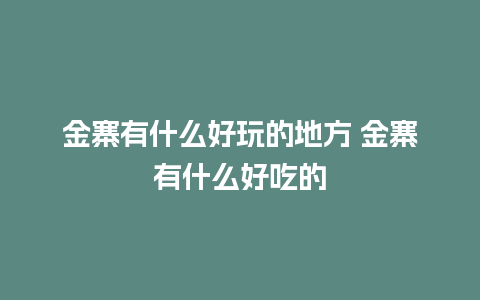 金寨有什么好玩的地方 金寨有什么好吃的